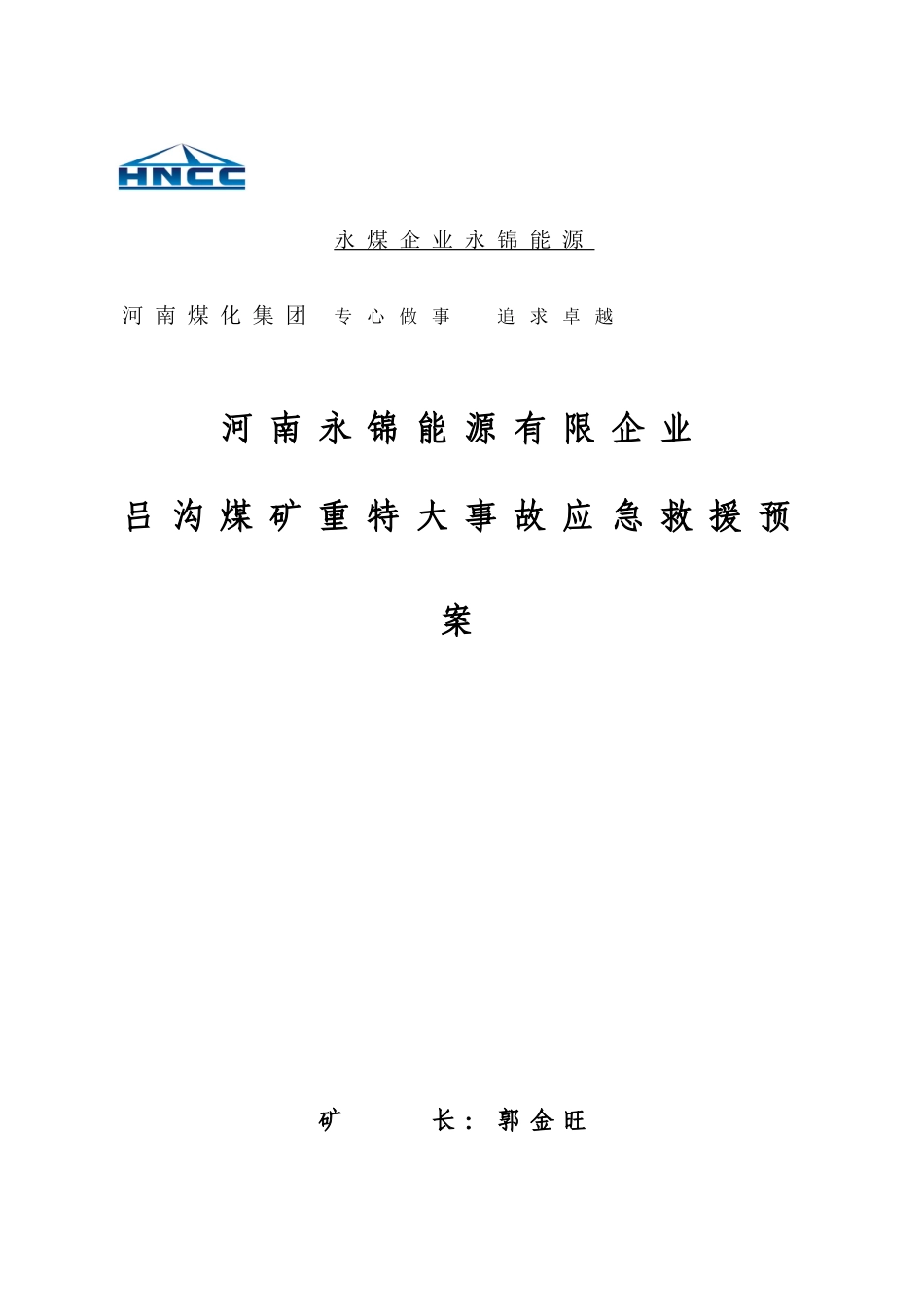 HNCC

永煤企业永锦能源

河南煤化集团 专心做事 追求卓越

河南永锦能源有限企业

吕沟煤矿重特大事故应急救援预案

矿 长：郭金旺